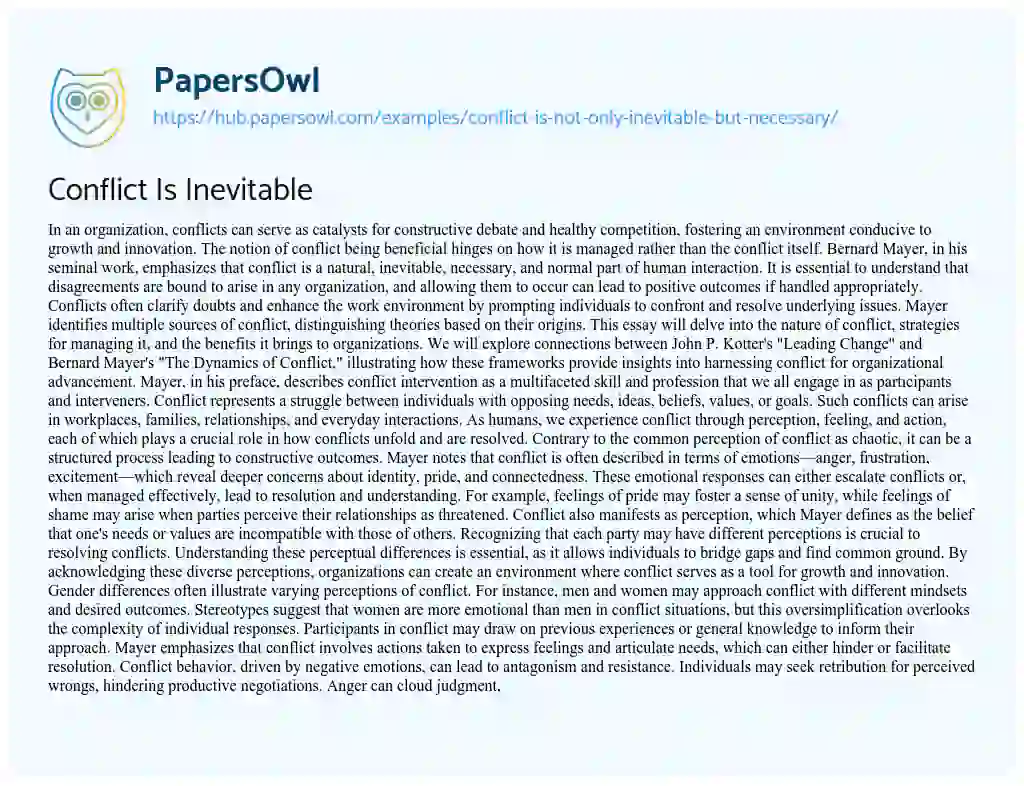 PapersOwl
https://hub.papersowl.com/examples/conflict-is-not-only-inevitable-but-necessary/

Conflict Is Inevitable

In an organization, conflicts can serve as catalysts for constructive debate and healthy competition, fostering an environment conducive to growth and innovation. The notion of conflict being beneficial hinges on how it is managed rather than the conflict itself. Bernard Mayer, in his seminal work, emphasizes that conflict is a natural, inevitable, necessary, and normal part of human interaction. It is essential to understand that disagreements are bound to arise in any organization, and allowing them to occur can lead to positive outcomes if handled appropriately. Conflicts often clarify doubts and enhance the work environment by prompting individuals to confront and resolve underlying issues. Mayer identifies multiple sources of conflict, distinguishing theories based on their origins. This essay will delve into the nature of conflict, strategies for managing it, and the benefits it brings to organizations. We will explore connections between John P. Kotter's "Leading Change" and Bernard Mayer's "The Dynamics of Conflict," illustrating how these frameworks provide insights into harnessing conflict for organizational advancement. Mayer, in his preface, describes conflict intervention as a multifaceted skill and profession that we all engage in as participants and interveners. Conflict represents a struggle between individuals with opposing needs, ideas, beliefs, values, or goals. Such conflicts can arise in workplaces, families, relationships, and everyday interactions. As humans, we experience conflict through perception, feeling, and action, each of which plays a crucial role in how conflicts unfold and are resolved. Contrary to the common perception of conflict as chaotic, it can be a structured process leading to constructive outcomes. Mayer notes that conflict is often described in terms of emotions—anger, frustration, excitement—which reveal deeper concerns about identity, pride, and connectedness. These emotional responses can either escalate conflicts or, when managed effectively, lead to resolution and understanding. For example, feelings of pride may foster a sense of unity, while feelings of shame may arise when parties perceive their relationships as threatened. Conflict also manifests as perception, which Mayer defines as the belief that one's needs or values are incompatible with those of others. Recognizing that each party may have different perceptions is crucial to resolving conflicts. Understanding these perceptual differences is essential, as it allows individuals to bridge gaps and find common ground. By acknowledging these diverse perceptions, organizations can create an environment where conflict serves as a tool for growth and innovation. Gender differences often illustrate varying perceptions of conflict. For instance, men and women may approach conflict with different mindsets and desired outcomes. Stereotypes suggest that women are more emotional than men in conflict situations, but this oversimplification overlooks the complexity of individual responses. Participants in conflict may draw on previous experiences or general knowledge to inform their approach. Mayer emphasizes that conflict involves actions taken to express feelings and articulate needs, which can either hinder or facilitate resolution. Conflict behavior, driven by negative emotions, can lead to antagonism and resistance. Individuals may seek retribution for perceived wrongs, hindering productive negotiations. Anger can cloud judgment,